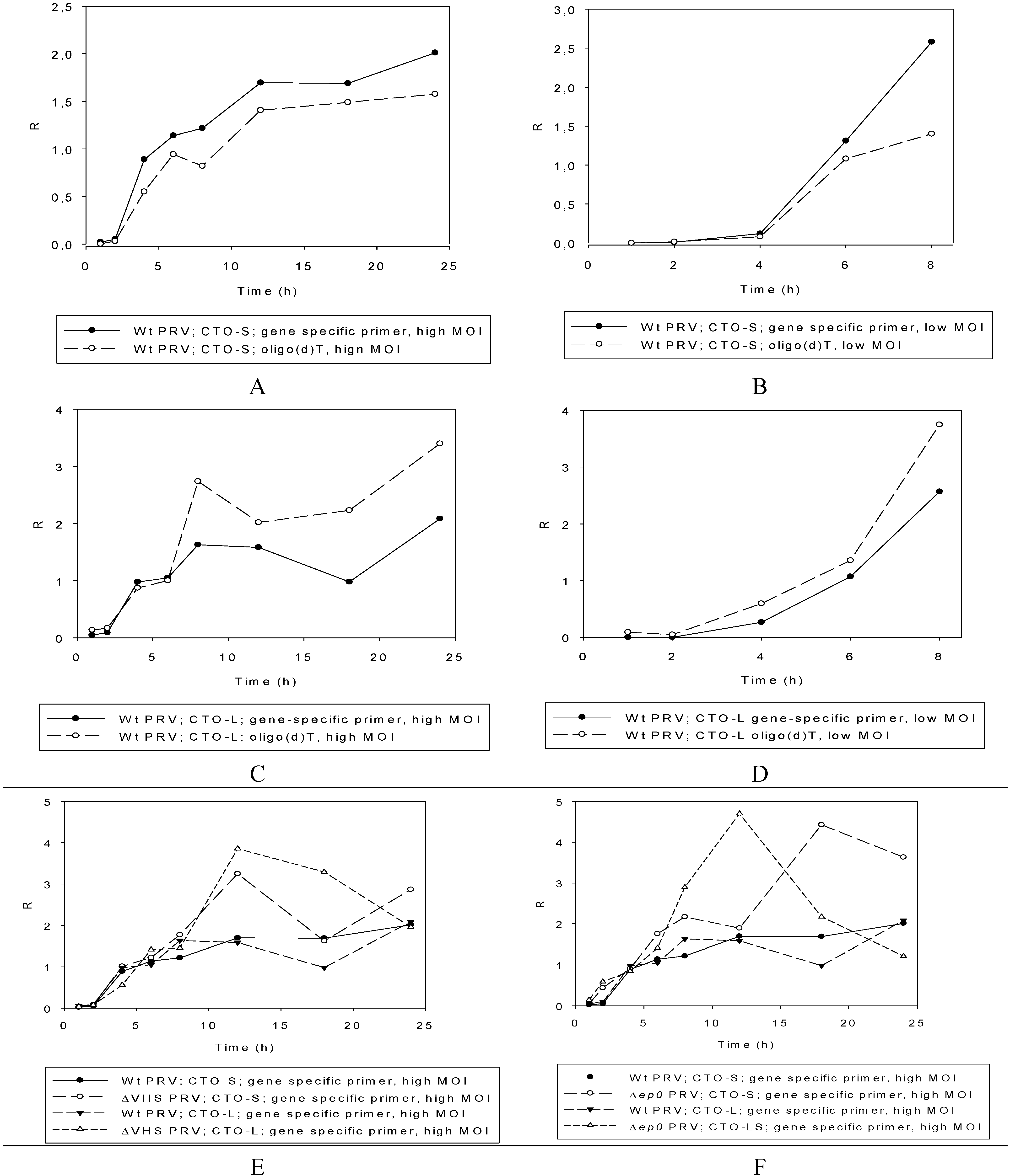 2,5
2,0
1,5
1,0
0,5
0,0
R
0 5 10 15 20 25
Time (h)

Wt PRV; CTO-S; gene specific primer, high MOI
Wt PRV; CTO-S; oligo(d)T, hign MOI

A

3,0
2,5
2,0
1,5
1,0
0,5
0,0
R
0 2 4 6 8
Time (h)

Wt PRV; CTO-S; gene specific primer, low MOI
Wt PRV; CTO-S; oligo(d)T, low MOI

B

4
3
2
1
0
R
0 5 10 15 20 25
Time (h)

Wt PRV; CTO-L; gene-specific primer, high MOI
Wt PRV; CTO-L; oligo(d)T, high MOI

C

4
3
2
1
0
R
0 2 4 6 8
Time (h)

Wt PRV; CTO-L gene-specific primer, low MOI
Wt PRV; CTO-L oligo(d)T, low MOI

D

5
4
3
2
1
0
R
0 5 10 15 20 25
Time (h)

Wt PRV; CTO-S; gene specific primer, high MOI
ΔVHS PRV; CTO-S; gene specific primer, high MOI
Wt PRV; CTO-L; gene specific primer, high MOI
ΔVHS PRV; CTO-L; gene specific primer, high MOI

E

5
4
3
2
1
0
R
0 5 10 15 20 25
Time (h)

Wt PRV; CTO-S; gene specific primer, high MOI
Δep0 PRV; CTO-S; gene specific primer, high MOI
Wt PRV; CTO-L; gene specific primer, high MOI
Δep0 PRV; CTO-LS; gene specific primer, high MOI

F